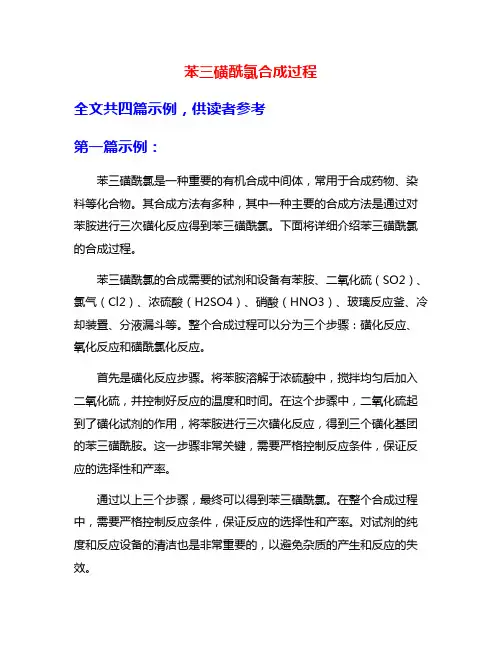 苯三磺酰氯合成过程

全文共四篇示例，供读者参考

第一篇示例：

苯三磺酰氯是一种重要的有机合成中间体，常用于合成药物、染料等化合物。其合成方法有多种，其中一种主要的合成方法是通过对苯胺进行三次磺化反应得到苯三磺酰氯。下面将详细介绍苯三磺酰氯的合成过程。

苯三磺酰氯的合成需要的试剂和设备有苯胺、二氧化硫（SO2）、氯气（Cl2）、浓硫酸（H2SO4）、硝酸（HNO3）、玻璃反应釜、冷却装置、分液漏斗等。整个合成过程可以分为三个步骤：磺化反应、氧化反应和磺酰氯化反应。

首先是磺化反应步骤。将苯胺溶解于浓硫酸中，搅拌均匀后加入二氧化硫，并控制好反应的温度和时间。在这个步骤中，二氧化硫起到了磺化试剂的作用，将苯胺进行三次磺化反应，得到三个磺化基团的苯三磺酰胺。这一步骤非常关键，需要严格控制反应条件，保证反应的选择性和产率。

通过以上三个步骤，最终可以得到苯三磺酰氯。在整个合成过程中，需要严格控制反应条件，保证反应的选择性和产率。对试剂的纯度和反应设备的清洁也是非常重要的，以避免杂质的产生和反应的失效。